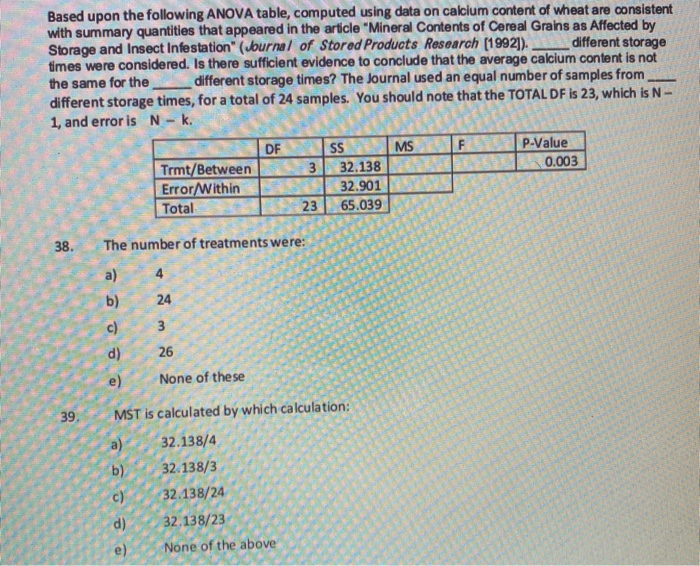 Based upon the following ANOVA table, computed using data on calcium content of wheat are consistent with summary quantities that appeared in the article "Mineral Contents of Cereal Grains as Affected by Storage and Insect Infestation" (Journal of Stored Products Research [1992]). _____ different storage times were considered. Is there sufficient evidence to conclude that the average calcium content is not the same for the _____ different storage times? The Journal used an equal number of samples from _____ different storage times, for a total of 24 samples. You should note that the TOTAL DF is 23, which is N – 1, and error is N – k.

| | DF | SS | MS | F | P-Value |
|---|---|---|---|---|---|
| Trmt/Between | 3 | 32.138 | | | 0.003 |
| Error/Within | | 32.901 | | | |
| Total | 23 | 65.039 | | | |

38. The number of treatments were:

a) 4
b) 24
c) 3
d) 26
e) None of these

39. MST is calculated by which calculation:

a) 32.138/4
b) 32.138/3
c) 32.138/24
d) 32.138/23
e) None of the above